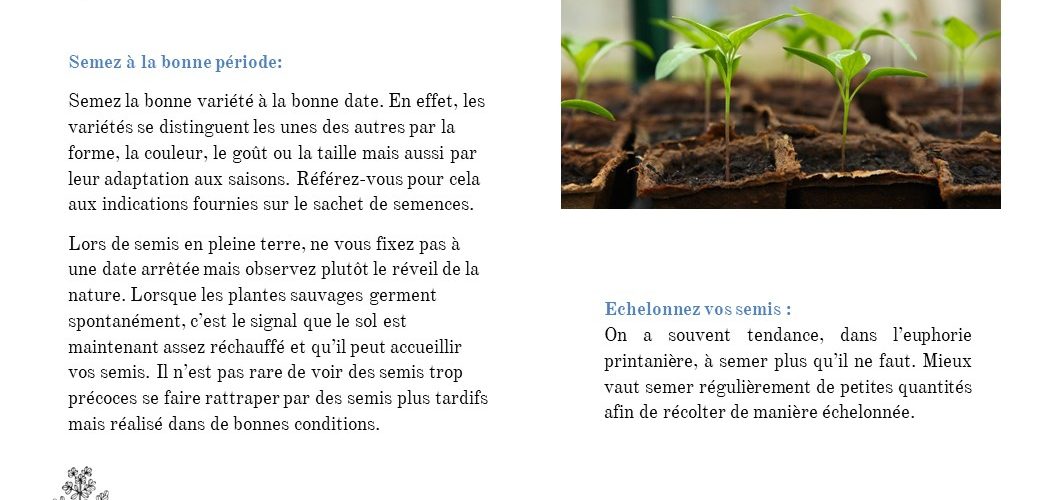 Semez à la bonne période:

Semez la bonne variété à la bonne date. En effet, les variétés se distinguent les unes des autres par la forme, la couleur, le goût ou la taille mais aussi par leur adaptation aux saisons. Référez-vous pour cela aux indications fournies sur le sachet de semences.

Lors de semis en pleine terre, ne vous fixez pas à une date arrêtée mais observez plutôt le réveil de la nature. Lorsque les plantes sauvages germent spontanément, c'est le signal que le sol est maintenant assez réchauffé et qu'il peut accueillir vos semis. Il n'est pas rare de voir des semis trop précoces se faire rattraper par des semis plus tardifs mais réalisé dans de bonnes conditions.

Echelonnez vos semis :
On a souvent tendance, dans l'euphorie printanière, à semer plus qu'il ne faut. Mieux vaut semer régulièrement de petites quantités afin de récolter de manière échelonnée.